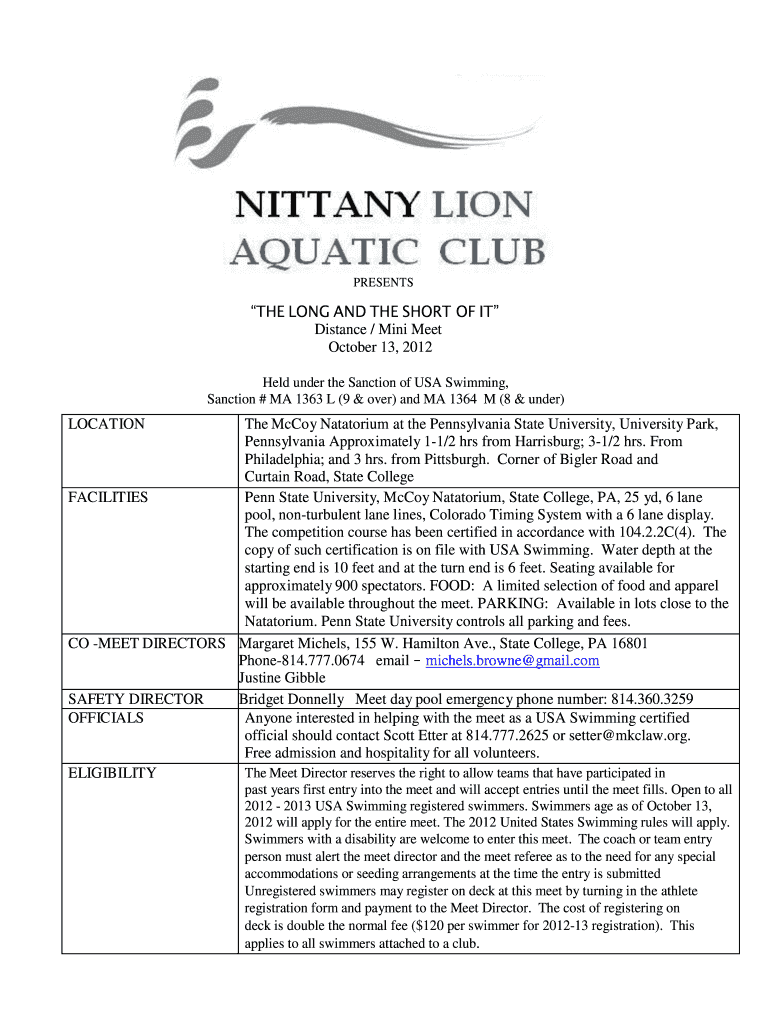 NITTANY LION
AQUATIC CLUB

PRESENTS

"THE LONG AND THE SHORT OF IT"
Distance / Mini Meet
October 13, 2012

Held under the Sanction of USA Swimming,
Sanction # MA 1363 L (9 & over) and MA 1364 M (8 & under)

| | |
|---|---|
| LOCATION | The McCoy Natatorium at the Pennsylvania State University, University Park, Pennsylvania Approximately 1-1/2 hrs from Harrisburg; 3-1/2 hrs. From Philadelphia; and 3 hrs. from Pittsburgh. Corner of Bigler Road and Curtain Road, State College |
| FACILITIES | Penn State University, McCoy Natatorium, State College, PA, 25 yd, 6 lane pool, non-turbulent lane lines, Colorado Timing System with a 6 lane display. The competition course has been certified in accordance with 104.2.2C(4). The copy of such certification is on file with USA Swimming. Water depth at the starting end is 10 feet and at the turn end is 6 feet. Seating available for approximately 900 spectators. FOOD: A limited selection of food and apparel will be available throughout the meet. PARKING: Available in lots close to the Natatorium. Penn State University controls all parking and fees. |
| CO -MEET DIRECTORS | Margaret Michels, 155 W. Hamilton Ave., State College, PA 16801 Phone-814.777.0674 email – michels.browne@gmail.com Justine Gibble |
| SAFETY DIRECTOR | Bridget Donnelly Meet day pool emergency phone number: 814.360.3259 |
| OFFICIALS | Anyone interested in helping with the meet as a USA Swimming certified official should contact Scott Etter at 814.777.2625 or setter@mkclaw.org. Free admission and hospitality for all volunteers. |
| ELIGIBILITY | The Meet Director reserves the right to allow teams that have participated in past years first entry into the meet and will accept entries until the meet fills. Open to all 2012 - 2013 USA Swimming registered swimmers. Swimmers age as of October 13, 2012 will apply for the entire meet. The 2012 United States Swimming rules will apply. Swimmers with a disability are welcome to enter this meet. The coach or team entry person must alert the meet director and the meet referee as to the need for any special accommodations or seeding arrangements at the time the entry is submitted Unregistered swimmers may register on deck at this meet by turning in the athlete registration form and payment to the Meet Director. The cost of registering on deck is double the normal fee ($120 per swimmer for 2012-13 registration). This applies to all swimmers attached to a club. |